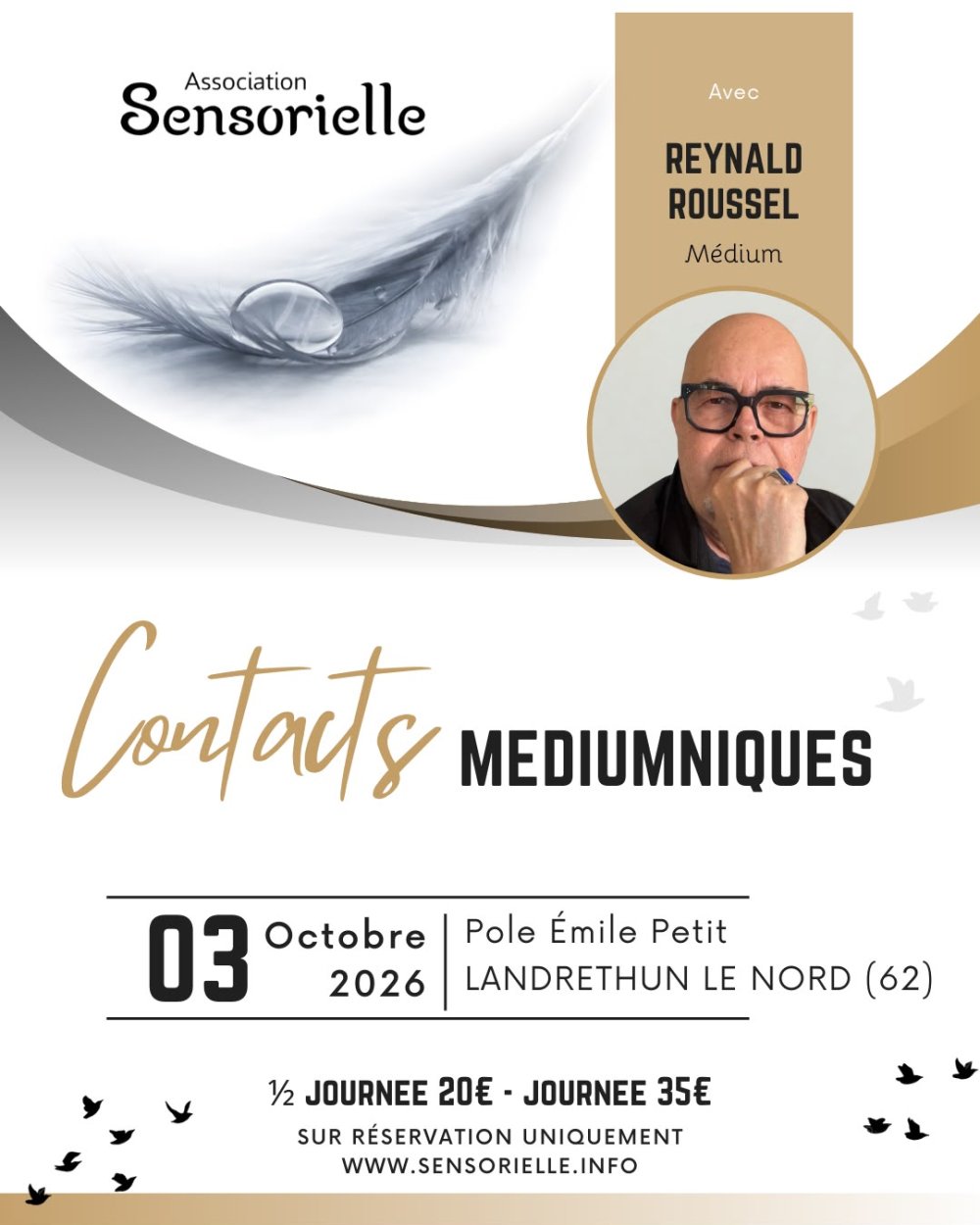 Association
Sensorielle

Avec

REYNALD
ROUSSEL

Médium

Contacts MEDIUMNIQUES

03 Octobre 2026

Pole Émile Petit
LANDRETHUN LE NORD (62)

½ JOURNEE 20€ - JOURNEE 35€

SUR RÉSERVATION UNIQUEMENT
WWW.SENSORIELLE.INFO